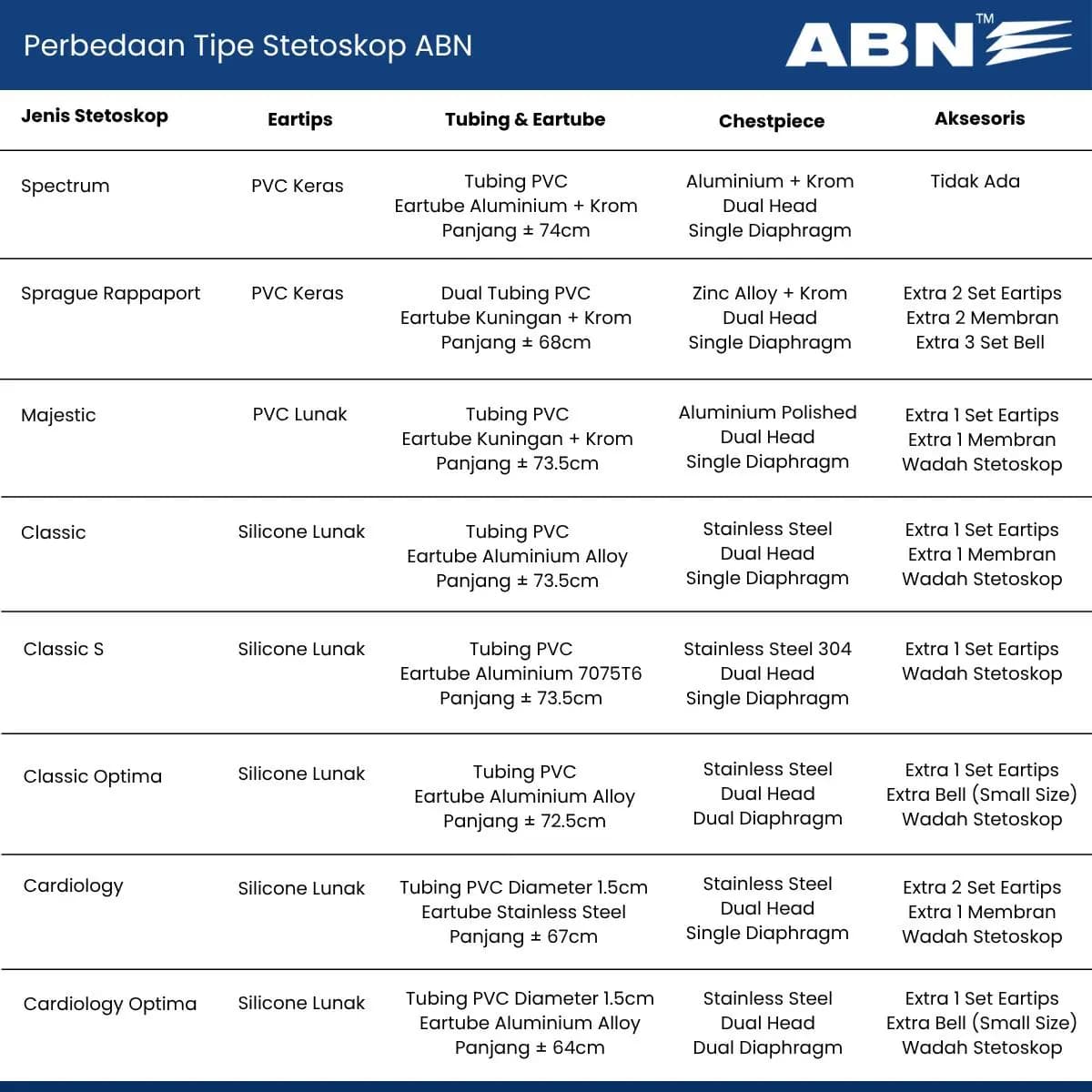 Perbedaan Tipe Stetoskop ABN

ABN™

| Jenis Stetoskop | Eartips | Tubing & Eartube | Chestpiece | Aksesoris |
|---|---|---|---|---|
| Spectrum | PVC Keras | Tubing PVC Eartube Aluminium + Krom Panjang ± 74cm | Aluminium + Krom Dual Head Single Diaphragm | Tidak Ada |
| Sprague Rappaport | PVC Keras | Dual Tubing PVC Eartube Kuningan + Krom Panjang ± 68cm | Zinc Alloy + Krom Dual Head Single Diaphragm | Extra 2 Set Eartips Extra 2 Membran Extra 3 Set Bell |
| Majestic | PVC Lunak | Tubing PVC Eartube Kuningan + Krom Panjang ± 73.5cm | Aluminium Polished Dual Head Single Diaphragm | Extra 1 Set Eartips Extra 1 Membran Wadah Stetoskop |
| Classic | Silicone Lunak | Tubing PVC Eartube Aluminium Alloy Panjang ± 73.5cm | Stainless Steel Dual Head Single Diaphragm | Extra 1 Set Eartips Extra 1 Membran Wadah Stetoskop |
| Classic S | Silicone Lunak | Tubing PVC Eartube Aluminium 7075T6 Panjang ± 73.5cm | Stainless Steel 304 Dual Head Single Diaphragm | Extra 1 Set Eartips Wadah Stetoskop |
| Classic Optima | Silicone Lunak | Tubing PVC Eartube Aluminium Alloy Panjang ± 72.5cm | Stainless Steel Dual Head Dual Diaphragm | Extra 1 Set Eartips Extra Bell (Small Size) Wadah Stetoskop |
| Cardiology | Silicone Lunak | Tubing PVC Diameter 1.5cm Eartube Stainless Steel Panjang ± 67cm | Stainless Steel Dual Head Single Diaphragm | Extra 2 Set Eartips Extra 1 Membran Wadah Stetoskop |
| Cardiology Optima | Silicone Lunak | Tubing PVC Diameter 1.5cm Eartube Aluminium Alloy Panjang ± 64cm | Stainless Steel Dual Head Dual Diaphragm | Extra 1 Set Eartips Extra Bell (Small Size) Wadah Stetoskop |